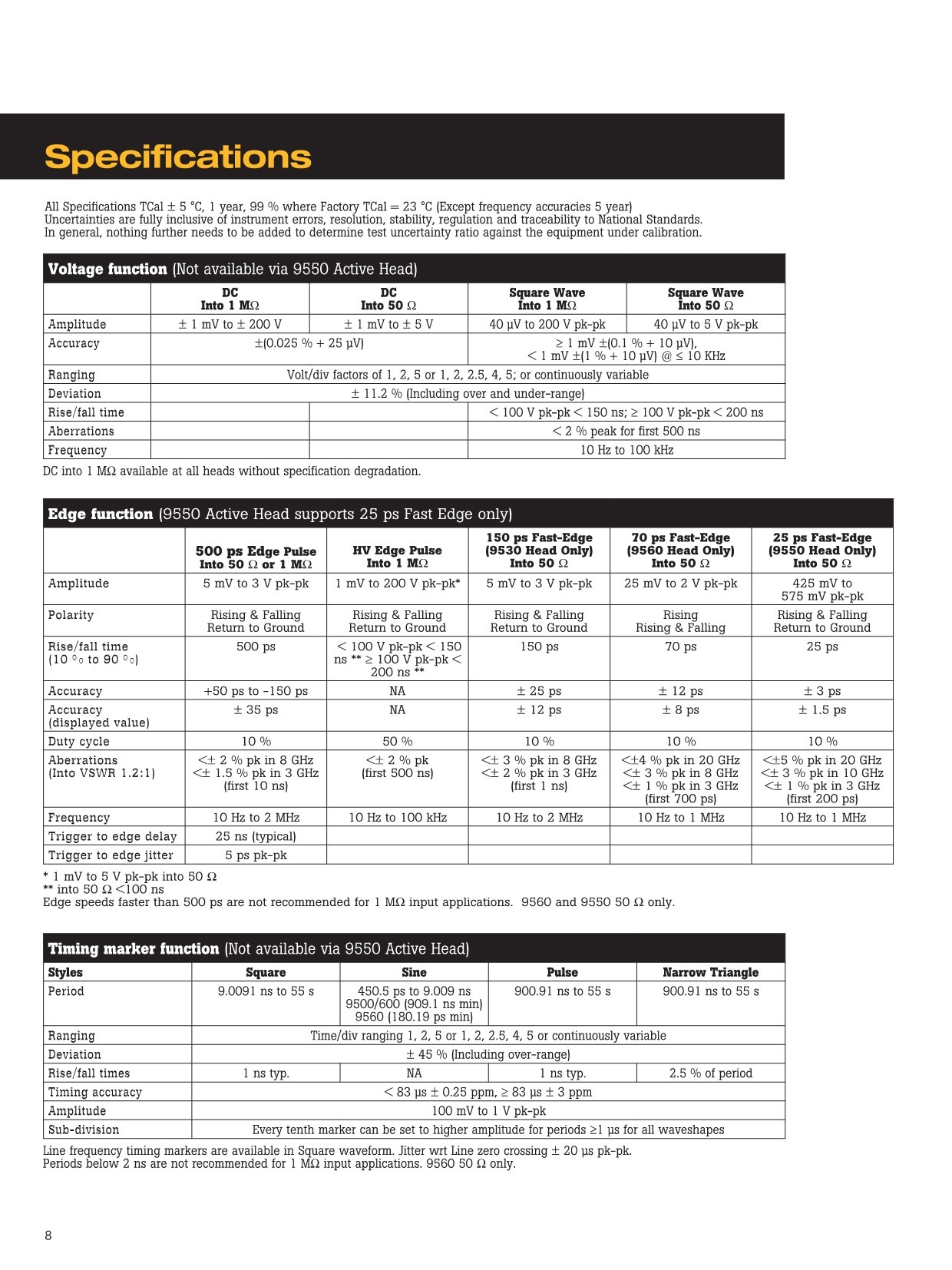 Specifications

All Specifications TCal ± 5 °C, 1 year, 99 % where Factory TCal = 23 °C (Except frequency accuracies 5 year) Uncertainties are fully inclusive of instrument errors, resolution, stability, regulation and traceability to National Standards. In general, nothing further needs to be added to determine test uncertainty ratio against the equipment under calibration.

Voltage function (Not available via 9550 Active Head)

| | DC Into 1 MΩ | DC Into 50 Ω | Square Wave Into 1 MΩ | Square Wave Into 50 Ω |
|---|---|---|---|---|
| Amplitude | ± 1 mV to ± 200 V | ± 1 mV to ± 5 V | 40 µV to 200 V pk-pk | 40 µV to 5 V pk-pk |
| Accuracy | ±(0.025 % + 25 µV) | | ≥ 1 mV ±(0.1 % + 10 µV), < 1 mV ±(1 % + 10 µV) @ ≤ 10 KHz | |
| Ranging | Volt/div factors of 1, 2, 5 or 1, 2, 2.5, 4, 5; or continuously variable | | | |
| Deviation | ± 11.2 % (Including over and under-range) | | | |
| Rise/fall time | | | < 100 V pk-pk < 150 ns; ≥ 100 V pk-pk < 200 ns | |
| Aberrations | | | < 2 % peak for first 500 ns | |
| Frequency | | | 10 Hz to 100 kHz | |

DC into 1 MΩ available at all heads without specification degradation.

Edge function (9550 Active Head supports 25 ps Fast Edge only)

| | 500 ps Edge Pulse Into 50 Ω or 1 MΩ | HV Edge Pulse Into 1 MΩ | 150 ps Fast-Edge (9530 Head Only) Into 50 Ω | 70 ps Fast-Edge (9560 Head Only) Into 50 Ω | 25 ps Fast-Edge (9550 Head Only) Into 50 Ω |
|---|---|---|---|---|---|
| Amplitude | 5 mV to 3 V pk-pk | 1 mV to 200 V pk-pk* | 5 mV to 3 V pk-pk | 25 mV to 2 V pk-pk | 425 mV to 575 mV pk-pk |
| Polarity | Rising & Falling Return to Ground | Rising & Falling Return to Ground | Rising & Falling Return to Ground | Rising Rising & Falling | Rising & Falling Return to Ground |
| Rise/fall time (10 % to 90 %) | 500 ps | < 100 V pk-pk < 150 ns ** ≥ 100 V pk-pk < 200 ns ** | 150 ps | 70 ps | 25 ps |
| Accuracy | +50 ps to -150 ps | NA | ± 25 ps | ± 12 ps | ± 3 ps |
| Accuracy (displayed value) | ± 35 ps | NA | ± 12 ps | ± 8 ps | ± 1.5 ps |
| Duty cycle | 10 % | 50 % | 10 % | 10 % | 10 % |
| Aberrations (Into VSWR 1.2:1) | <± 2 % pk in 8 GHz <± 1.5 % pk in 3 GHz (first 10 ns) | <± 2 % pk (first 500 ns) | <± 3 % pk in 8 GHz <± 2 % pk in 3 GHz (first 1 ns) | <±4 % pk in 20 GHz <± 3 % pk in 8 GHz <± 1 % pk in 3 GHz (first 700 ps) | <±5 % pk in 20 GHz <± 3 % pk in 10 GHz <± 1 % pk in 3 GHz (first 200 ps) |
| Frequency | 10 Hz to 2 MHz | 10 Hz to 100 kHz | 10 Hz to 2 MHz | 10 Hz to 1 MHz | 10 Hz to 1 MHz |
| Trigger to edge delay | 25 ns (typical) | | | | |
| Trigger to edge jitter | 5 ps pk-pk | | | | |

* 1 mV to 5 V pk-pk into 50 Ω
** into 50 Ω <100 ns
Edge speeds faster than 500 ps are not recommended for 1 MΩ input applications. 9560 and 9550 50 Ω only.

Timing marker function (Not available via 9550 Active Head)

| Styles | Square | Sine | Pulse | Narrow Triangle |
|---|---|---|---|---|
| Period | 9.0091 ns to 55 s | 450.5 ps to 9.009 ns 9500/600 (909.1 ns min) 9560 (180.19 ps min) | 900.91 ns to 55 s | 900.91 ns to 55 s |
| Ranging | Time/div ranging 1, 2, 5 or 1, 2, 2.5, 4, 5 or continuously variable | | | |
| Deviation | ± 45 % (Including over-range) | | | |
| Rise/fall times | 1 ns typ. | NA | 1 ns typ. | 2.5 % of period |
| Timing accuracy | < 83 µs ± 0.25 ppm, ≥ 83 µs ± 3 ppm | | | |
| Amplitude | 100 mV to 1 V pk-pk | | | |
| Sub-division | Every tenth marker can be set to higher amplitude for periods ≥1 µs for all waveshapes | | | |

Line frequency timing markers are available in Square waveform. Jitter wrt Line zero crossing ± 20 µs pk-pk.
Periods below 2 ns are not recommended for 1 MΩ input applications. 9560 50 Ω only.

8